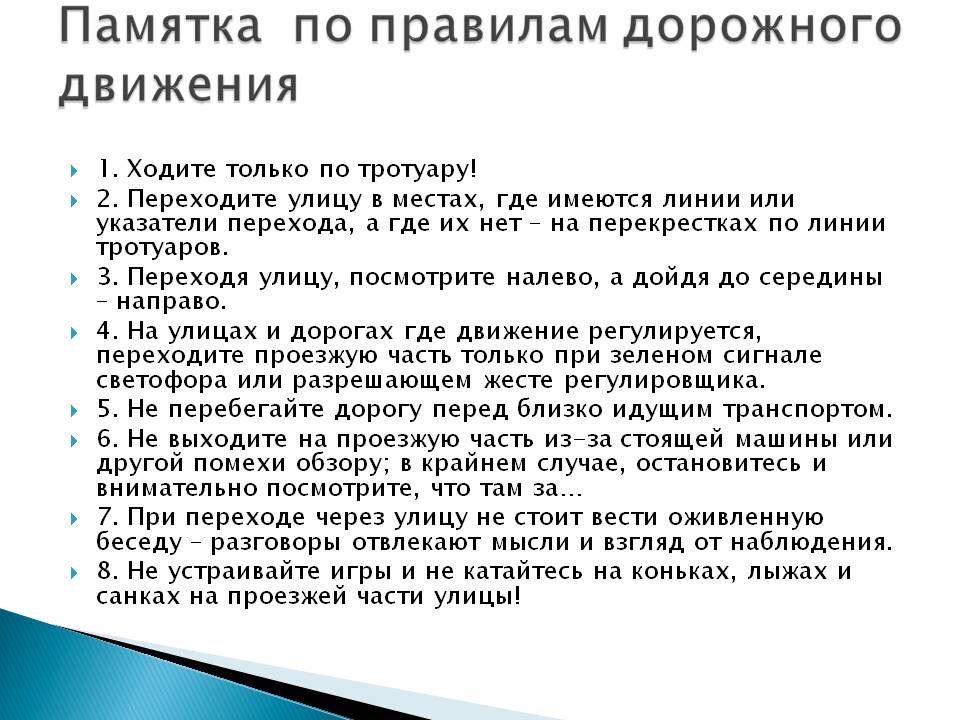 Памятка по правилам дорожного движения

1. Ходите только по тротуару!

2. Переходите улицу в местах, где имеются линии или указатели перехода, а где их нет – на перекрестках по линии тротуаров.

3. Переходя улицу, посмотрите налево, а дойдя до середины – направо.

4. На улицах и дорогах где движение регулируется, переходите проезжую часть только при зеленом сигнале светофора или разрешающем жесте регулировщика.

5. Не перебегайте дорогу перед близко идущим транспортом.

6. Не выходите на проезжую часть из-за стоящей машины или другой помехи обзору; в крайнем случае, остановитесь и внимательно посмотрите, что там за...

7. При переходе через улицу не стоит вести оживленную беседу – разговоры отвлекают мысли и взгляд от наблюдения.

8. Не устраивайте игры и не катайтесь на коньках, лыжах и санках на проезжей части улицы!